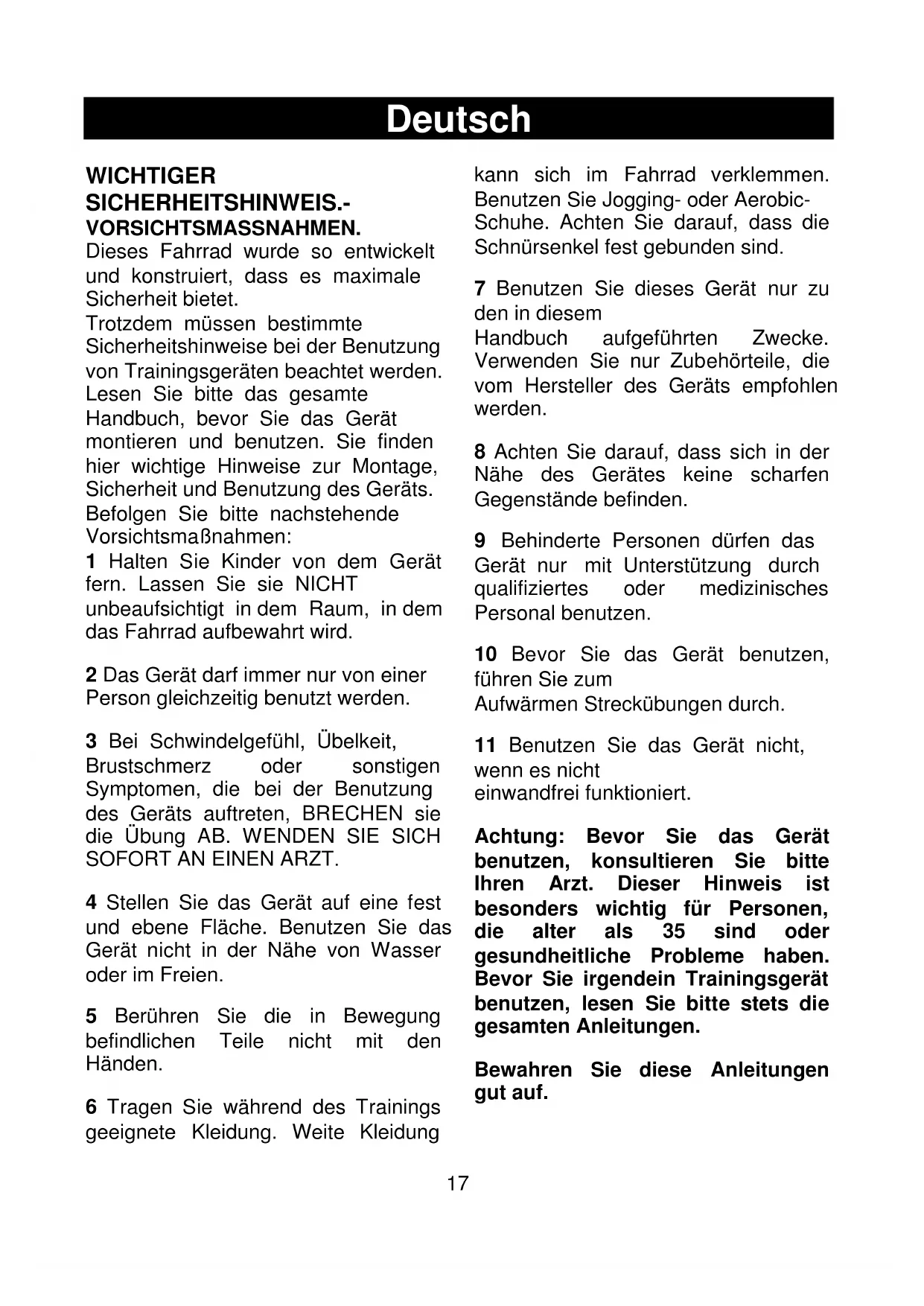 Deutsch

WICHTIGER SICHERHEITSHINWEIS.-
VORSICHTSMASSNAHMEN.
Dieses Fahrrad wurde so entwickelt und konstruiert, dass es maximale Sicherheit bietet.
Trotzdem müssen bestimmte Sicherheitshinweise bei der Benutzung von Trainingsgeräten beachtet werden. Lesen Sie bitte das gesamte Handbuch, bevor Sie das Gerät montieren und benutzen. Sie finden hier wichtige Hinweise zur Montage, Sicherheit und Benutzung des Geräts. Befolgen Sie bitte nachstehende Vorsichtsmaßnahmen:
1 Halten Sie Kinder von dem Gerät fern. Lassen Sie sie NICHT unbeaufsichtigt in dem Raum, in dem das Fahrrad aufbewahrt wird.

2 Das Gerät darf immer nur von einer Person gleichzeitig benutzt werden.

3 Bei Schwindelgefühl, Übelkeit, Brustschmerz oder sonstigen Symptomen, die bei der Benutzung des Geräts auftreten, BRECHEN sie die Übung AB. WENDEN SIE SICH SOFORT AN EINEN ARZT.

4 Stellen Sie das Gerät auf eine fest und ebene Fläche. Benutzen Sie das Gerät nicht in der Nähe von Wasser oder im Freien.

5 Berühren Sie die in Bewegung befindlichen Teile nicht mit den Händen.

6 Tragen Sie während des Trainings geeignete Kleidung. Weite Kleidung kann sich im Fahrrad verklemmen. Benutzen Sie Jogging- oder Aerobic-Schuhe. Achten Sie darauf, dass die Schnürsenkel fest gebunden sind.

7 Benutzen Sie dieses Gerät nur zu den in diesem
Handbuch aufgeführten Zwecke. Verwenden Sie nur Zubehörteile, die vom Hersteller des Geräts empfohlen werden.

8 Achten Sie darauf, dass sich in der Nähe des Gerätes keine scharfen Gegenstände befinden.

9 Behinderte Personen dürfen das Gerät nur mit Unterstützung durch qualifiziertes oder medizinisches Personal benutzen.

10 Bevor Sie das Gerät benutzen, führen Sie zum
Aufwärmen Streckübungen durch.

11 Benutzen Sie das Gerät nicht, wenn es nicht
einwandfrei funktioniert.

Achtung: Bevor Sie das Gerät benutzen, konsultieren Sie bitte Ihren Arzt. Dieser Hinweis ist besonders wichtig für Personen, die alter als 35 sind oder gesundheitliche Probleme haben. Bevor Sie irgendein Trainingsgerät benutzen, lesen Sie bitte stets die gesamten Anleitungen.

Bewahren Sie diese Anleitungen gut auf.

17